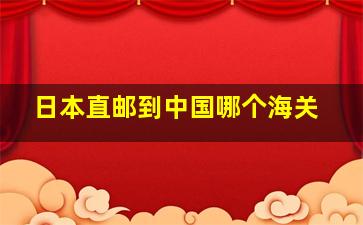 日本直邮到中国哪个海关